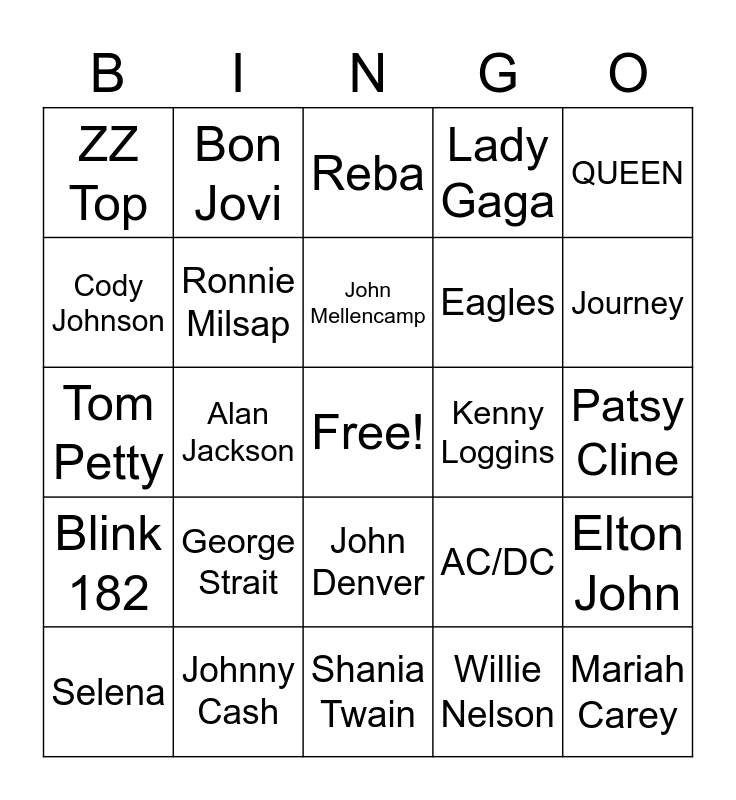 | B | I | N | G | O |
|---|---|---|---|---|
| ZZ Top | Bon Jovi | Reba | Lady Gaga | QUEEN |
| Cody Johnson | Ronnie Milsap | John Mellencamp | Eagles | Journey |
| Tom Petty | Alan Jackson | Free! | Kenny Loggins | Patsy Cline |
| Blink 182 | George Strait | John Denver | AC/DC | Elton John |
| Selena | Johnny Cash | Shania Twain | Willie Nelson | Mariah Carey |